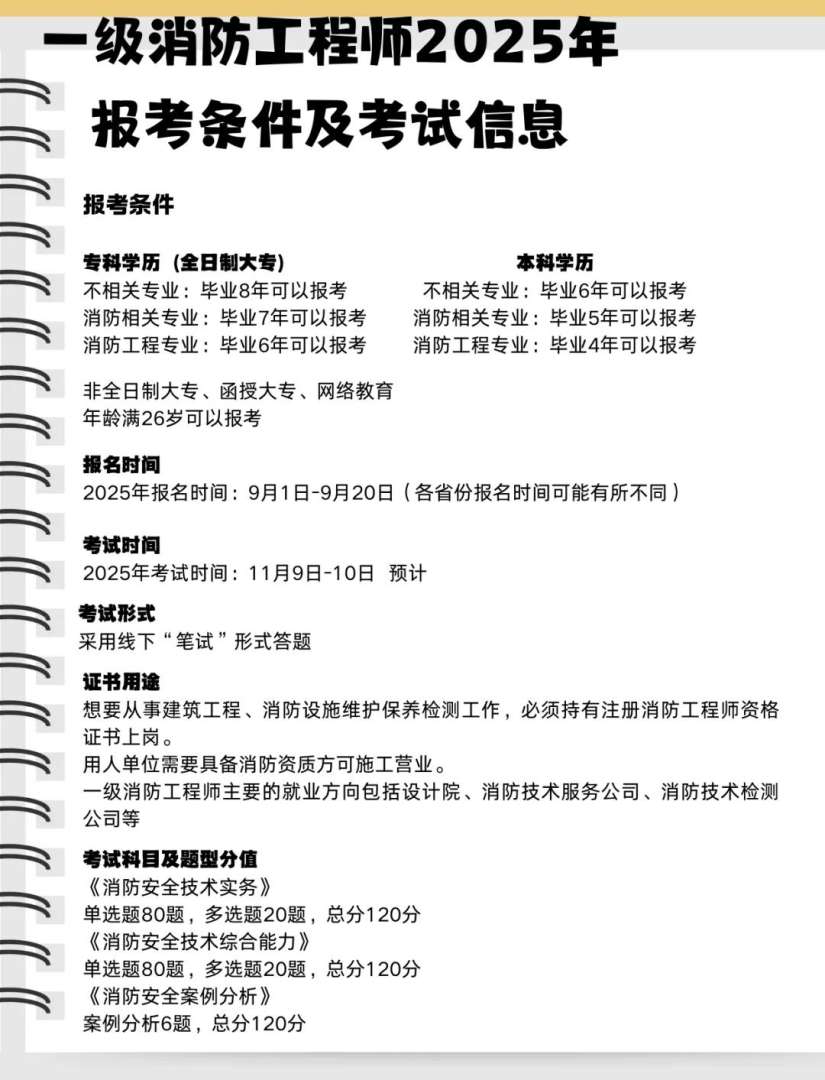 一级消防工程师2025年
报考条件及考试信息

报考条件

专科学历（全日制大专）
不相关专业：毕业8年可以报考
消防相关专业：毕业7年可以报考
消防工程专业：毕业6年可以报考

本科学历
不相关专业：毕业6年可以报考
消防相关专业：毕业5年可以报考
消防工程专业：毕业4年可以报考

非全日制大专、函授大专、网络教育
年龄满26岁可以报考

报名时间
2025年报名时间：9月1日-9月20日（各省份报名时间可能有所不同）

考试时间
2025年考试时间：11月9日-10日 预计

考试形式
采用线下“笔试”形式答题

证书用途
想要从事建筑工程、消防设施维护保养检测工作，必须持有注册消防工程师资格证书上岗。
用人单位需要具备消防资质方可施工营业。
一级消防工程师主要的就业方向包括设计院、消防技术服务公司、消防技术检测公司等

考试科目及题型分值
《消防安全技术实务》
单选题80题，多选题20题，总分120分
《消防安全技术综合能力》
单选题80题，多选题20题，总分120分
《消防安全案例分析》
案例分析6题，总分120分